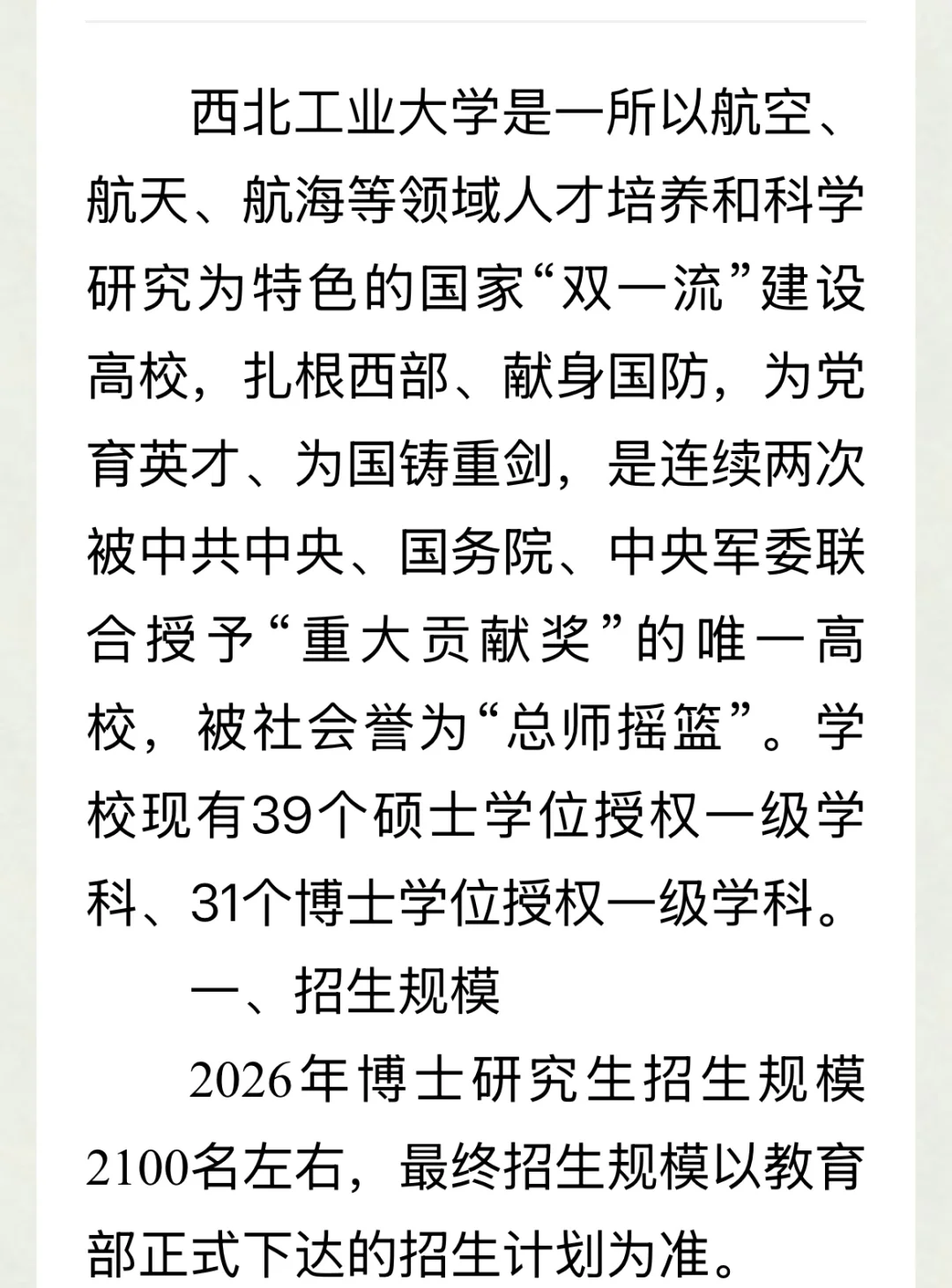 西北工业大学是一所以航空、航天、航海等领域人才培养和科学研究为特色的国家“双一流”建设高校，扎根西部、献身国防，为党育英才、为国铸重剑，是连续两次被中共中央、国务院、中央军委联合授予“重大贡献奖”的唯一高校，被社会誉为“总师摇篮”。学校现有39个硕士学位授权一级学科、31个博士学位授权一级学科。

一、招生规模

2026年博士研究生招生规模2100名左右，最终招生规模以教育部正式下达的招生计划为准。